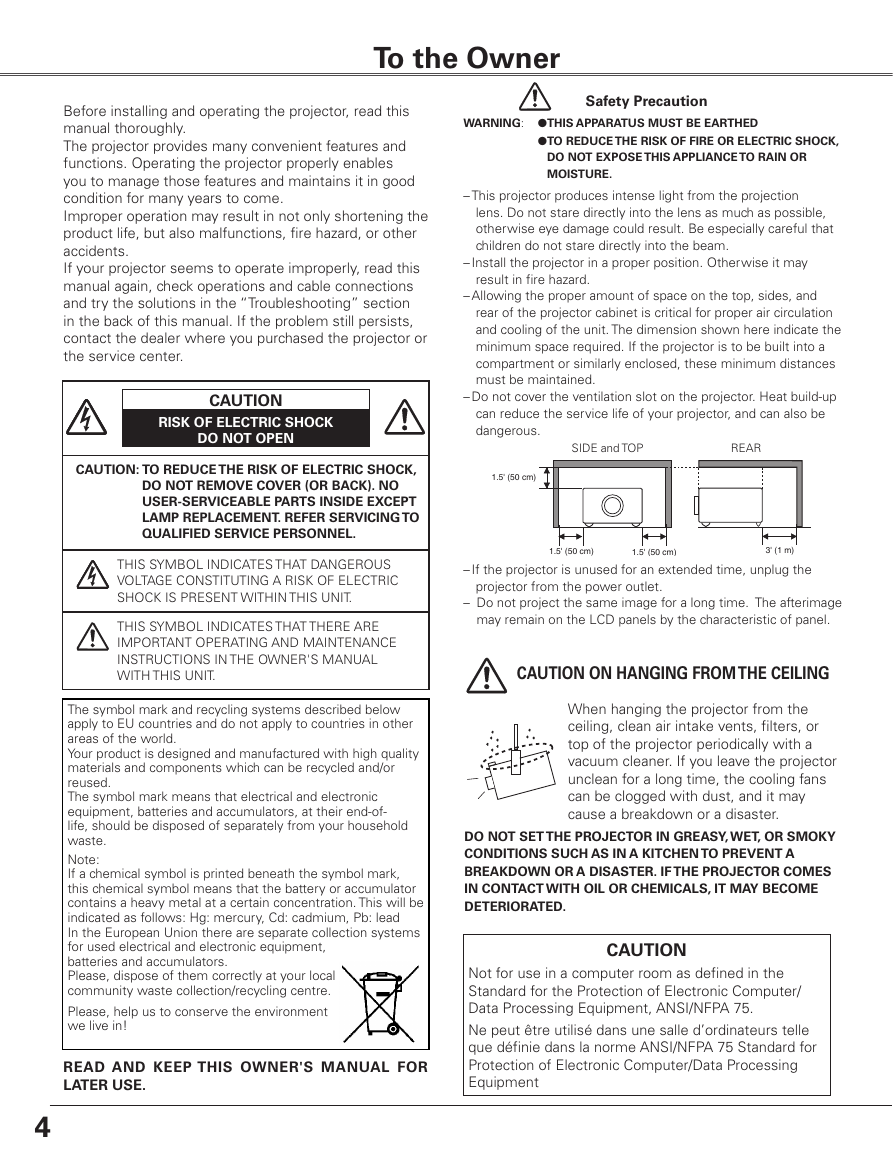 To the Owner

Before installing and operating the projector, read this manual thoroughly.
The projector provides many convenient features and functions. Operating the projector properly enables you to manage those features and maintains it in good condition for many years to come.
Improper operation may result in not only shortening the product life, but also malfunctions, fire hazard, or other accidents.
If your projector seems to operate improperly, read this manual again, check operations and cable connections and try the solutions in the "Troubleshooting" section in the back of this manual. If the problem still persists, contact the dealer where you purchased the projector or the service center.

CAUTION
RISK OF ELECTRIC SHOCK
DO NOT OPEN

CAUTION: TO REDUCE THE RISK OF ELECTRIC SHOCK, DO NOT REMOVE COVER (OR BACK). NO USER-SERVICEABLE PARTS INSIDE EXCEPT LAMP REPLACEMENT. REFER SERVICING TO QUALIFIED SERVICE PERSONNEL.

THIS SYMBOL INDICATES THAT DANGEROUS VOLTAGE CONSTITUTING A RISK OF ELECTRIC SHOCK IS PRESENT WITHIN THIS UNIT.

THIS SYMBOL INDICATES THAT THERE ARE IMPORTANT OPERATING AND MAINTENANCE INSTRUCTIONS IN THE OWNER'S MANUAL WITH THIS UNIT.

The symbol mark and recycling systems described below apply to EU countries and do not apply to countries in other areas of the world.
Your product is designed and manufactured with high quality materials and components which can be recycled and/or reused.
The symbol mark means that electrical and electronic equipment, batteries and accumulators, at their end-of-life, should be disposed of separately from your household waste.
Note:
If a chemical symbol is printed beneath the symbol mark, this chemical symbol means that the battery or accumulator contains a heavy metal at a certain concentration. This will be indicated as follows: Hg: mercury, Cd: cadmium, Pb: lead
In the European Union there are separate collection systems for used electrical and electronic equipment, batteries and accumulators.
Please, dispose of them correctly at your local community waste collection/recycling centre.
Please, help us to conserve the environment we live in!

READ AND KEEP THIS OWNER'S MANUAL FOR LATER USE.

Safety Precaution
WARNING: ●THIS APPARATUS MUST BE EARTHED
●TO REDUCE THE RISK OF FIRE OR ELECTRIC SHOCK, DO NOT EXPOSE THIS APPLIANCE TO RAIN OR MOISTURE.

– This projector produces intense light from the projection lens. Do not stare directly into the lens as much as possible, otherwise eye damage could result. Be especially careful that children do not stare directly into the beam.
– Install the projector in a proper position. Otherwise it may result in fire hazard.
– Allowing the proper amount of space on the top, sides, and rear of the projector cabinet is critical for proper air circulation and cooling of the unit. The dimension shown here indicate the minimum space required. If the projector is to be built into a compartment or similarly enclosed, these minimum distances must be maintained.
– Do not cover the ventilation slot on the projector. Heat build-up can reduce the service life of your projector, and can also be dangerous.

SIDE and TOP
REAR
1.5' (50 cm)
1.5' (50 cm)
1.5' (50 cm)
3' (1 m)

– If the projector is unused for an extended time, unplug the projector from the power outlet.
– Do not project the same image for a long time. The afterimage may remain on the LCD panels by the characteristic of panel.

CAUTION ON HANGING FROM THE CEILING
When hanging the projector from the ceiling, clean air intake vents, filters, or top of the projector periodically with a vacuum cleaner. If you leave the projector unclean for a long time, the cooling fans can be clogged with dust, and it may cause a breakdown or a disaster.

DO NOT SET THE PROJECTOR IN GREASY, WET, OR SMOKY CONDITIONS SUCH AS IN A KITCHEN TO PREVENT A BREAKDOWN OR A DISASTER. IF THE PROJECTOR COMES IN CONTACT WITH OIL OR CHEMICALS, IT MAY BECOME DETERIORATED.

CAUTION
Not for use in a computer room as defined in the Standard for the Protection of Electronic Computer/Data Processing Equipment, ANSI/NFPA 75.
Ne peut être utilisé dans une salle d'ordinateurs telle que définie dans la norme ANSI/NFPA 75 Standard for Protection of Electronic Computer/Data Processing Equipment

4